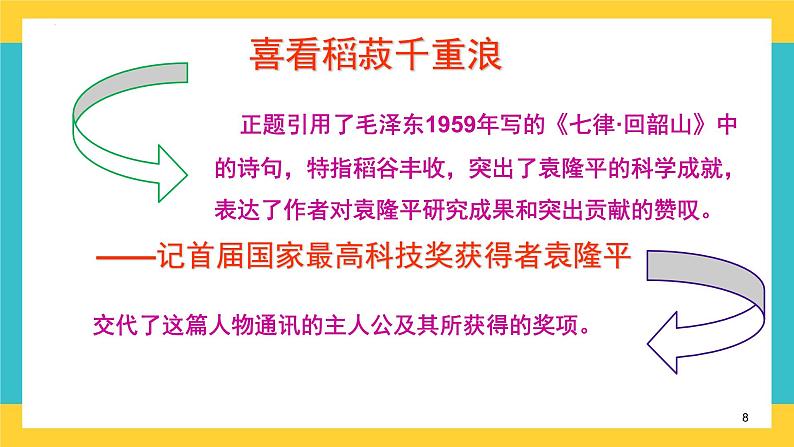 喜看稻菽千重浪

正题引用了毛泽东1959年写的《七律·回韶山》中的诗句，特指稻谷丰收，突出了袁隆平的科学成就，表达了作者对袁隆平研究成果和突出贡献的赞叹。

——记首届国家最高科技奖获得者袁隆平

交代了这篇人物通讯的主人公及其所获得的奖项。

8